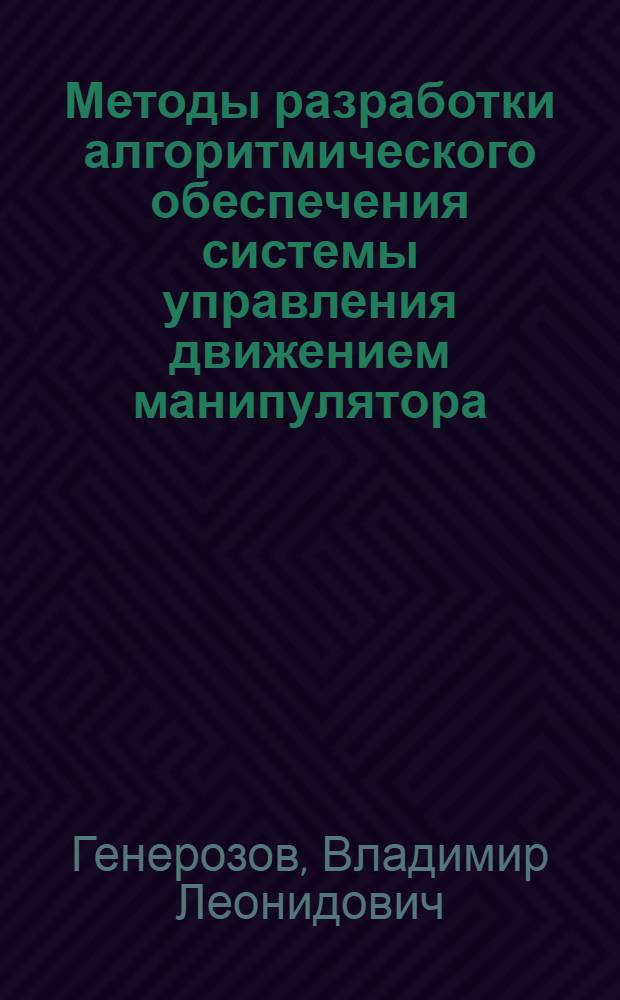 Методы разработки алгоритмического обеспечения системы управления движением манипулятора

Генерозов, Владимир Леонидович